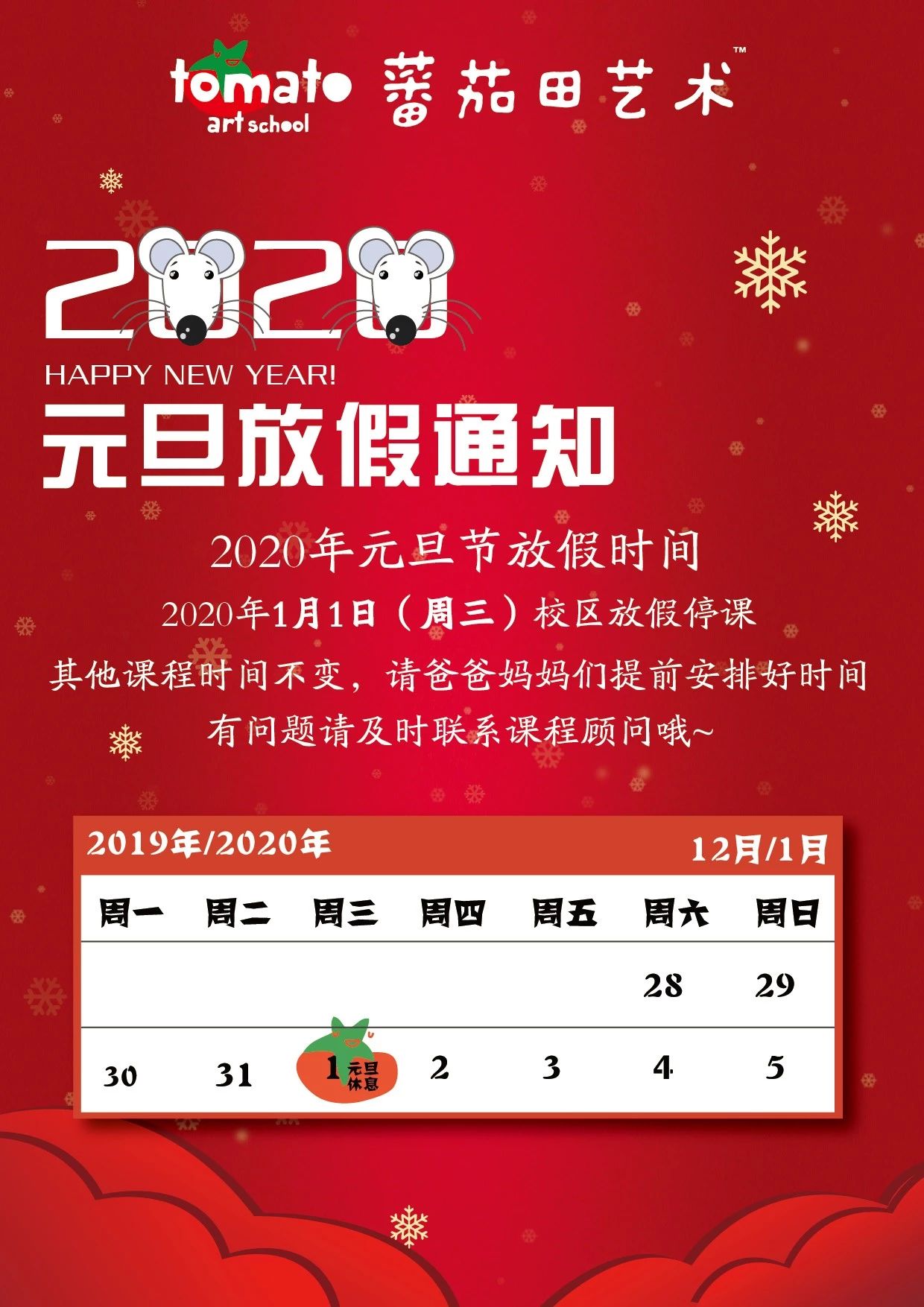 tomato art school 蕃茄田艺术™

2020

HAPPY NEW YEAR!

元旦放假通知

2020年元旦节放假时间

2020年1月1日（周三）校区放假停课

其他课程时间不变，请爸爸妈妈们提前安排好时间

有问题请及时联系课程顾问哦~

2019年/2020年 12月/1月

| 周一 | 周二 | 周三 | 周四 | 周五 | 周六 | 周日 |
|---|---|---|---|---|---|---|
| | | | | | 28 | 29 |
| 30 | 31 | 1 元旦休息 | 2 | 3 | 4 | 5 |